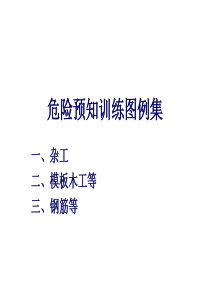 危险预知训练图例集

一、杂工
二、模板木工等
三、钢筋等